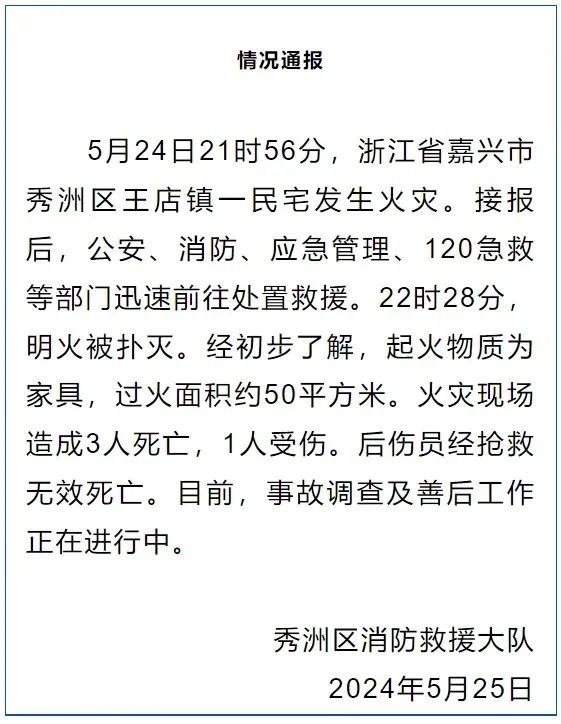 情况通报

5月24日21时56分，浙江省嘉兴市秀洲区王店镇一民宅发生火灾。接报后，公安、消防、应急管理、120急救等部门迅速前往处置救援。22时28分，明火被扑灭。经初步了解，起火物质为家具，过火面积约50平方米。火灾现场造成3人死亡，1人受伤。后伤员经抢救无效死亡。目前，事故调查及善后工作正在进行中。

秀洲区消防救援大队
2024年5月25日